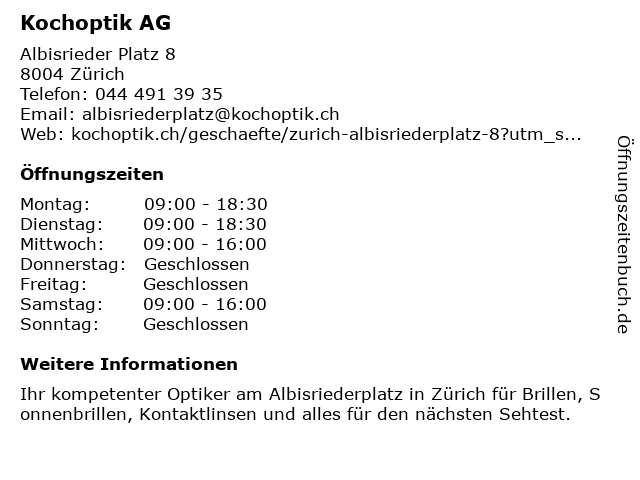 Kochoptik AG

Albisrieder Platz 8
8004 Zürich
Telefon: 044 491 39 35
Email: albisriederplatz@kochoptik.ch
Web: kochoptik.ch/geschaefte/zurich-albisriederplatz-8?utm_s...

Öffnungszeiten

Montag: 09:00 - 18:30
Dienstag: 09:00 - 18:30
Mittwoch: 09:00 - 16:00
Donnerstag: Geschlossen
Freitag: Geschlossen
Samstag: 09:00 - 16:00
Sonntag: Geschlossen

Weitere Informationen

Ihr kompetenter Optiker am Albisriederplatz in Zürich für Brillen, Sonnenbrillen, Kontaktlinsen und alles für den nächsten Sehtest.

Öffnungszeitenbuch.de